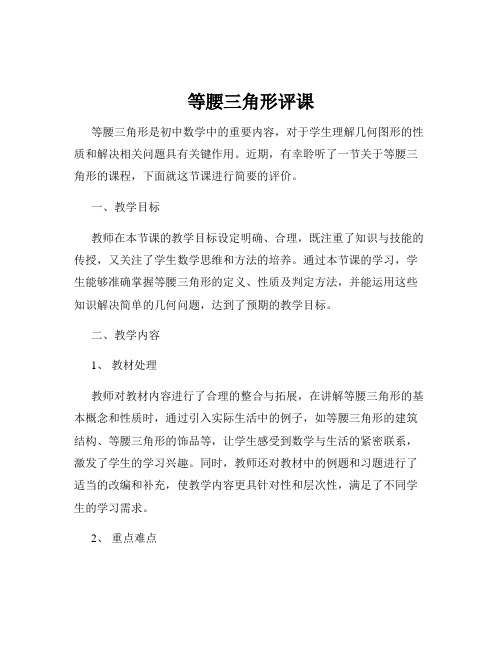 等腰三角形评课

等腰三角形是初中数学中的重要内容，对于学生理解几何图形的性质和解决相关问题具有关键作用。近期，有幸聆听了一节关于等腰三角形的课程，下面就这节课进行简要的评价。

一、教学目标

教师在本节课的教学目标设定明确、合理，既注重了知识与技能的传授，又关注了学生数学思维和方法的培养。通过本节课的学习，学生能够准确掌握等腰三角形的定义、性质及判定方法，并能运用这些知识解决简单的几何问题，达到了预期的教学目标。

二、教学内容

1、 教材处理

教师对教材内容进行了合理的整合与拓展，在讲解等腰三角形的基本概念和性质时，通过引入实际生活中的例子，如等腰三角形的建筑结构、等腰三角形的饰品等，让学生感受到数学与生活的紧密联系，激发了学生的学习兴趣。同时，教师还对教材中的例题和习题进行了适当的改编和补充，使教学内容更具针对性和层次性，满足了不同学生的学习需求。

2、 重点难点